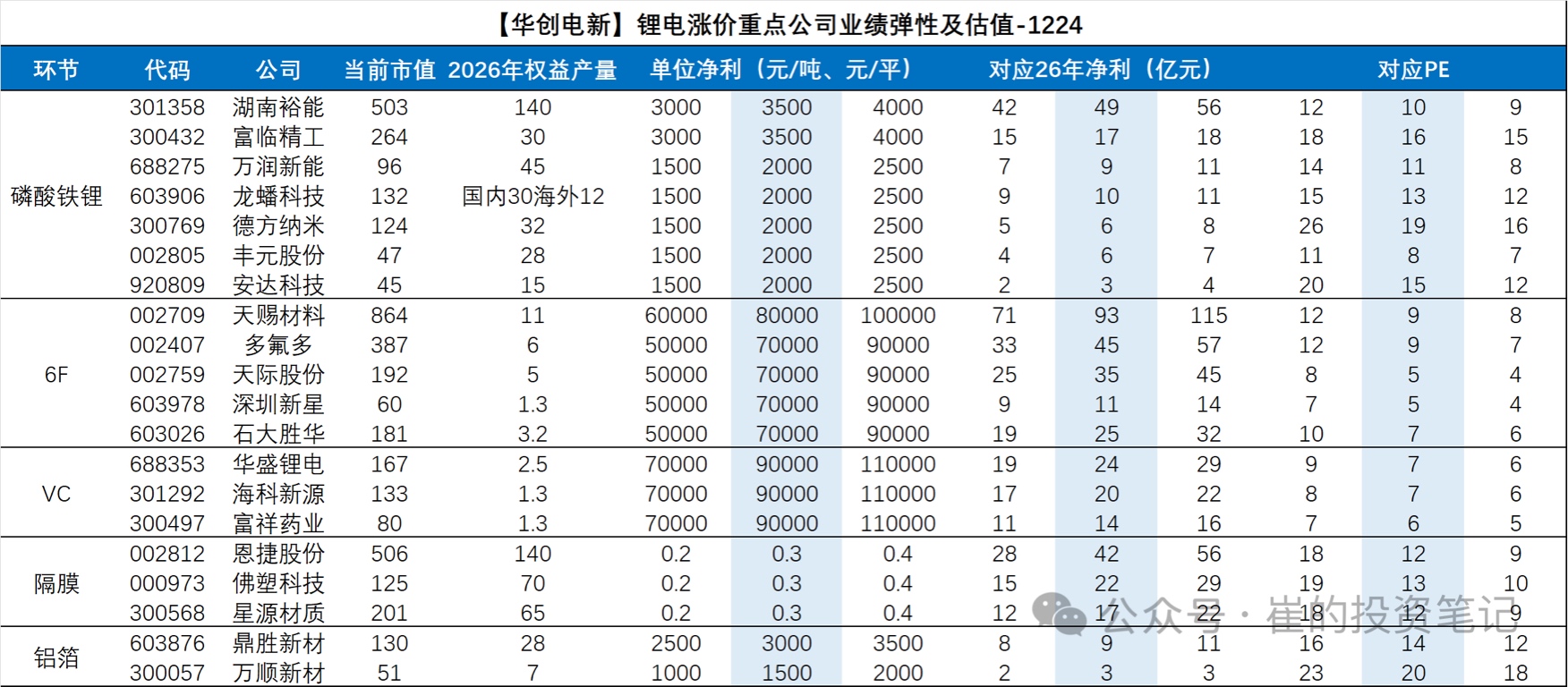 【华创电新】锂电涨价重点公司业绩弹性及估值-1224

| 环节 | 代码 | 公司 | 当前市值 | 2026年权益产量 | 单位净利（元/吨、元/平） | | | 对应26年净利（亿元） | | | 对应PE | | |
|---|---|---|---|---|---|---|---|---|---|---|---|---|---|
| 磷酸铁锂 | 301358 | 湖南裕能 | 503 | 140 | 3000 | 3500 | 4000 | 42 | 49 | 56 | 12 | 10 | 9 |
| | 300432 | 富临精工 | 264 | 30 | 3000 | 3500 | 4000 | 15 | 17 | 18 | 18 | 16 | 15 |
| | 688275 | 万润新能 | 96 | 45 | 1500 | 2000 | 2500 | 7 | 9 | 11 | 14 | 11 | 8 |
| | 603906 | 龙蟠科技 | 132 | 国内30海外12 | 1500 | 2000 | 2500 | 9 | 10 | 11 | 15 | 13 | 12 |
| | 300769 | 德方纳米 | 124 | 32 | 1500 | 2000 | 2500 | 5 | 6 | 8 | 26 | 19 | 16 |
| | 002805 | 丰元股份 | 47 | 28 | 1500 | 2000 | 2500 | 4 | 6 | 7 | 11 | 8 | 7 |
| | 920809 | 安达科技 | 45 | 15 | 1500 | 2000 | 2500 | 2 | 3 | 4 | 20 | 15 | 12 |
| 6F | 002709 | 天赐材料 | 864 | 11 | 60000 | 80000 | 100000 | 71 | 93 | 115 | 12 | 9 | 8 |
| | 002407 | 多氟多 | 387 | 6 | 50000 | 70000 | 90000 | 33 | 45 | 57 | 12 | 9 | 7 |
| | 002759 | 天际股份 | 192 | 5 | 50000 | 70000 | 90000 | 25 | 35 | 45 | 8 | 5 | 4 |
| | 603978 | 深圳新星 | 60 | 1.3 | 50000 | 70000 | 90000 | 9 | 11 | 14 | 7 | 5 | 4 |
| | 603026 | 石大胜华 | 181 | 3.2 | 50000 | 70000 | 90000 | 19 | 25 | 32 | 10 | 7 | 6 |
| VC | 688353 | 华盛锂电 | 167 | 2.5 | 70000 | 90000 | 110000 | 19 | 24 | 29 | 9 | 7 | 6 |
| | 301292 | 海科新源 | 133 | 1.3 | 70000 | 90000 | 110000 | 17 | 20 | 22 | 8 | 7 | 6 |
| | 300497 | 富祥药业 | 80 | 1.3 | 70000 | 90000 | 110000 | 11 | 14 | 16 | 7 | 6 | 5 |
| 隔膜 | 002812 | 恩捷股份 | 506 | 140 | 0.2 | 0.3 | 0.4 | 28 | 42 | 56 | 18 | 12 | 9 |
| | 000973 | 佛塑科技 | 125 | 70 | 0.2 | 0.3 | 0.4 | 15 | 22 | 29 | 19 | 13 | 10 |
| | 300568 | 星源材质 | 201 | 65 | 0.2 | 0.3 | 0.4 | 12 | 17 | 22 | 18 | 12 | 9 |
| 铝箔 | 603876 | 鼎胜新材 | 130 | 28 | 2500 | 3000 | 3500 | 8 | 9 | 11 | 16 | 14 | 12 |
| | 300057 | 万顺新材 | 51 | 7 | 1000 | 1500 | 2000 | 2 | 3 | 3 | 23 | 20 | 18 |

公众号 · 崔的投资笔记